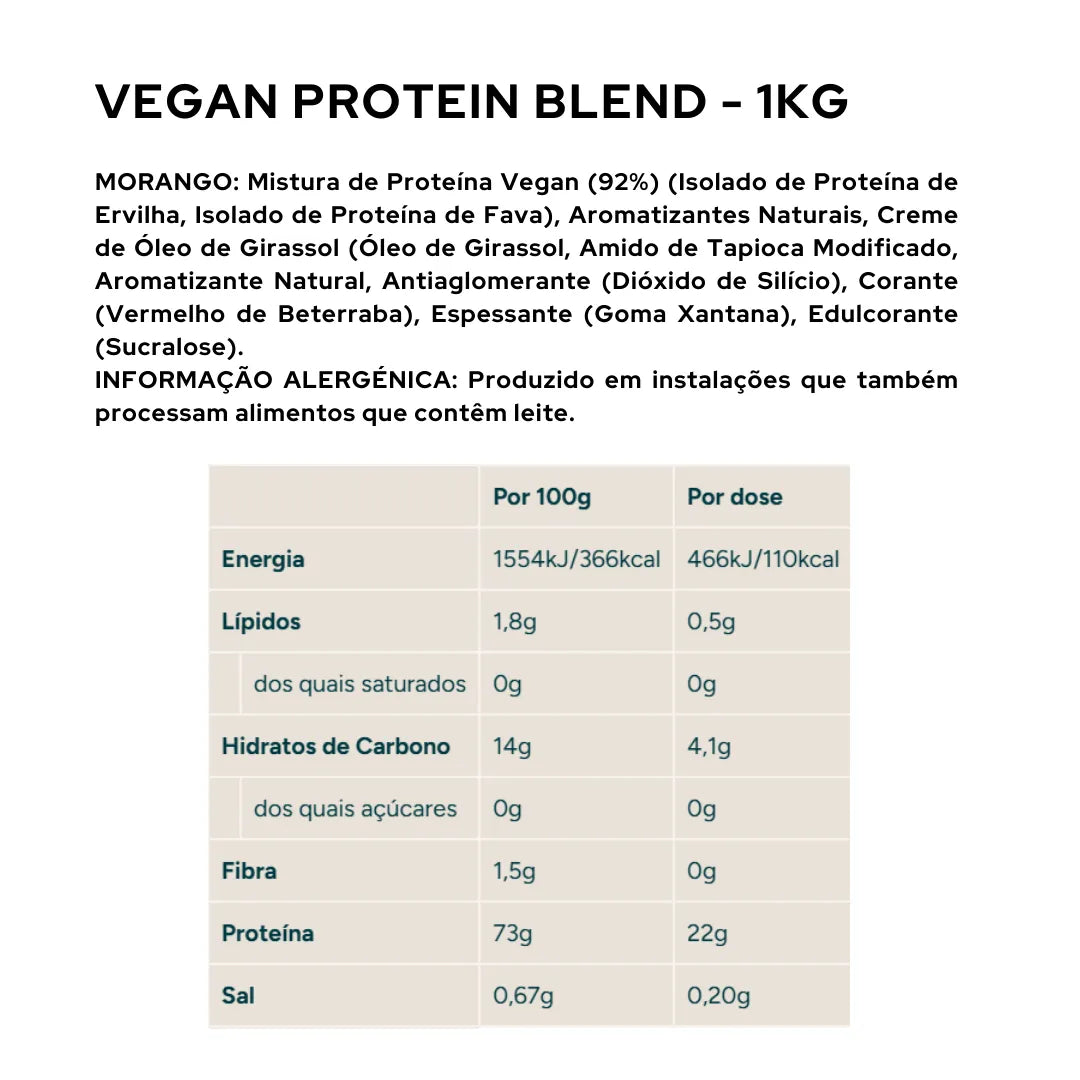 VEGAN PROTEIN BLEND - 1KG

MORANGO: Mistura de Proteína Vegan (92%) (Isolado de Proteína de Ervilha, Isolado de Proteína de Fava), Aromatizantes Naturais, Creme de Óleo de Girassol (Óleo de Girassol, Amido de Tapioca Modificado, Aromatizante Natural, Antiaglomerante (Dióxido de Silício), Corante (Vermelho de Beterraba), Espessante (Goma Xantana), Edulcorante (Sucralose).
INFORMAÇÃO ALERGÉNICA: Produzido em instalações que também processam alimentos que contêm leite.

| | Por 100g | Por dose |
|---|---|---|
| Energia | 1554kJ/366kcal | 466kJ/110kcal |
| Lípidos | 1,8g | 0,5g |
| dos quais saturados | 0g | 0g |
| Hidratos de Carbono | 14g | 4,1g |
| dos quais açúcares | 0g | 0g |
| Fibra | 1,5g | 0g |
| Proteína | 73g | 22g |
| Sal | 0,67g | 0,20g |